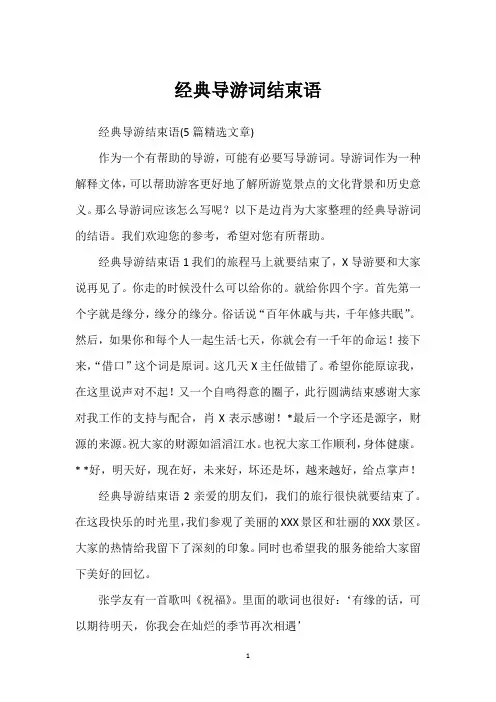 经典导游词结束语

经典导游结束语(5 篇精选文章)

作为一个有帮助的导游，可能有必要写导游词。导游词作为一种解释文体，可以帮助游客更好地了解所游览景点的文化背景和历史意义。那么导游词应该怎么写呢？以下是边肖为大家整理的经典导游词的结语。我们欢迎您的参考，希望对您有所帮助。

经典导游结束语 1 我们的旅程马上就要结束了，X 导游要和大家说再见了。你走的时候没什么可以给你的。就给你四个字。首先第一个字就是缘分，缘分的缘分。俗话说“百年休戚与共，千年修共眠”。然后，如果你和每个人一起生活七天，你就会有一千年的命运！接下来，“借口”这个词是原词。这几天 X 主任做错了。希望你能原谅我，在这里说声对不起！又一个自鸣得意的圈子，此行圆满结束感谢大家对我工作的支持与配合，肖 X 表示感谢！*最后一个字还是源字，财源的来源。祝大家的财源如滔滔江水。也祝大家工作顺利，身体健康。* *好，明天好，现在好，未来好，坏还是坏，越来越好，给点掌声！

经典导游结束语 2 亲爱的朋友们，我们的旅行很快就要结束了。在这段快乐的时光里，我们参观了美丽的 XXX 景区和壮丽的 XXX 景区。大家的热情给我留下了深刻的印象。同时也希望我的服务能给大家留下美好的回忆。

张学友有一首歌叫《祝福》。里面的歌词也很好：‘有缘的话，可以期待明天，你我会在灿烂的季节再次相遇’

1